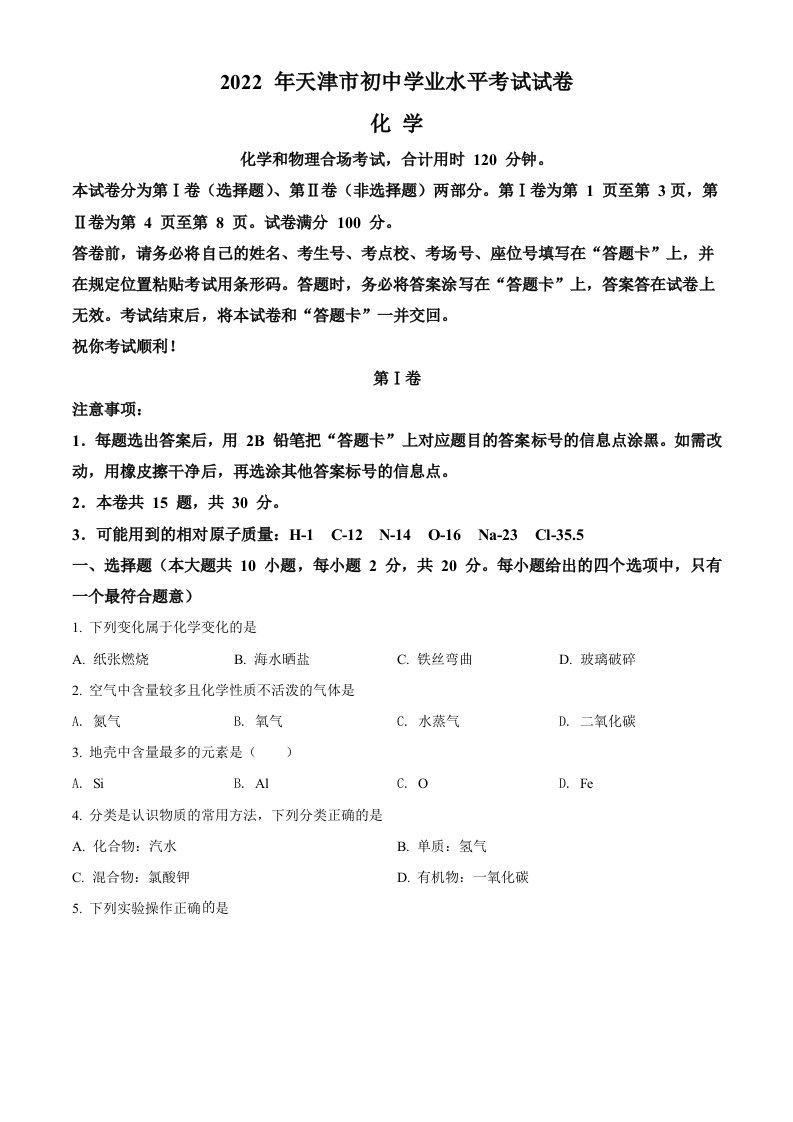 2022 年天津市初中学业水平考试试卷

化 学

化学和物理合场考试，合计用时 120 分钟。

本试卷分为第Ⅰ卷（选择题）、第Ⅱ卷（非选择题）两部分。第Ⅰ卷为第 1 页至第 3 页，第Ⅱ卷为第 4 页至第 8 页。试卷满分 100 分。

答卷前，请务必将自己的姓名、考生号、考点校、考场号、座位号填写在“答题卡”上，并在规定位置粘贴考试用条形码。答题时，务必将答案涂写在“答题卡”上，答案答在试卷上无效。考试结束后，将本试卷和“答题卡”一并交回。

祝你考试顺利！

第Ⅰ卷

注意事项：

1．每题选出答案后，用 2B 铅笔把“答题卡”上对应题目的答案标号的信息点涂黑。如需改动，用橡皮擦干净后，再选涂其他答案标号的信息点。

2．本卷共 15 题，共 30 分。

3．可能用到的相对原子质量：H-1 C-12 N-14 O-16 Na-23 Cl-35.5

一、选择题（本大题共 10 小题，每小题 2 分，共 20 分。每小题给出的四个选项中，只有一个最符合题意）

1. 下列变化属于化学变化的是

A. 纸张燃烧 B. 海水晒盐 C. 铁丝弯曲 D. 玻璃破碎

2. 空气中含量较多且化学性质不活泼的气体是

A. 氮气 B. 氧气 C. 水蒸气 D. 二氧化碳

3. 地壳中含量最多的元素是（ ）

A. Si B. Al C. O D. Fe

4. 分类是认识物质的常用方法，下列分类正确的是

A. 化合物：汽水 B. 单质：氢气

C. 混合物：氯酸钾 D. 有机物：一氧化碳

5. 下列实验操作正确的是